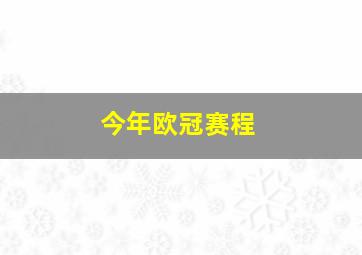 今年欧冠赛程